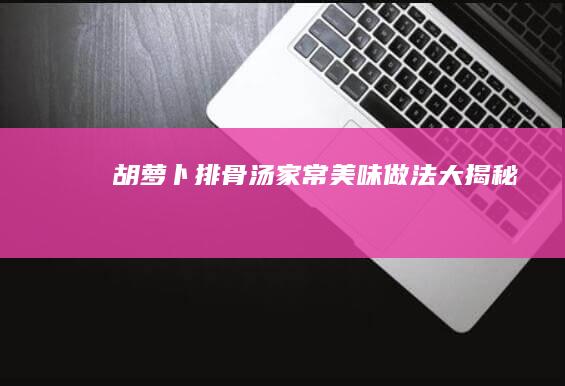 胡萝卜排骨汤家常美味做法大揭秘